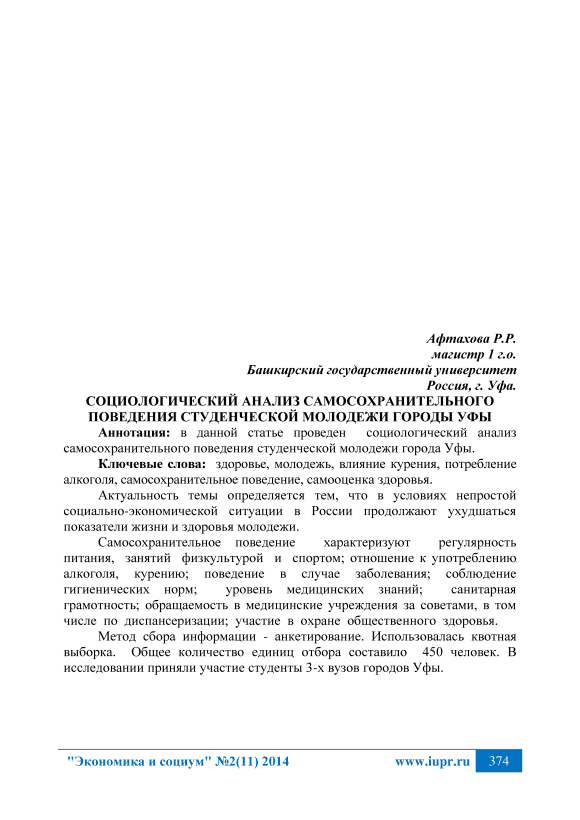 Афтахова Р.Р.
магистр 1 г.о.
Башкирский государственный университет
Россия, г. Уфа.

СОЦИОЛОГИЧЕСКИЙ АНАЛИЗ САМОСОХРАНИТЕЛЬНОГО ПОВЕДЕНИЯ СТУДЕНЧЕСКОЙ МОЛОДЕЖИ ГОРОДЫ УФЫ

Аннотация: в данной статье проведен социологический анализ самосохранительного поведения студенческой молодежи города Уфы.

Ключевые слова: здоровье, молодежь, влияние курения, потребление алкоголя, самосохранительное поведение, самооценка здоровья.

Актуальность темы определяется тем, что в условиях непростой социально-экономической ситуации в России продолжают ухудшаться показатели жизни и здоровья молодежи.

Самосохранительное поведение характеризуют регулярность питания, занятий физкультурой и спортом; отношение к употреблению алкоголя, курению; поведение в случае заболевания; соблюдение гигиенических норм; уровень медицинских знаний; санитарная грамотность; обращаемость в медицинские учреждения за советами, в том числе по диспансеризации; участие в охране общественного здоровья.

Метод сбора информации - анкетирование. Использовалась квотная выборка. Общее количество единиц отбора составило 450 человек. В исследовании приняли участие студенты 3-х вузов городов Уфы.

"Экономика и социум" №2(11) 2014 www.iupr.ru 374